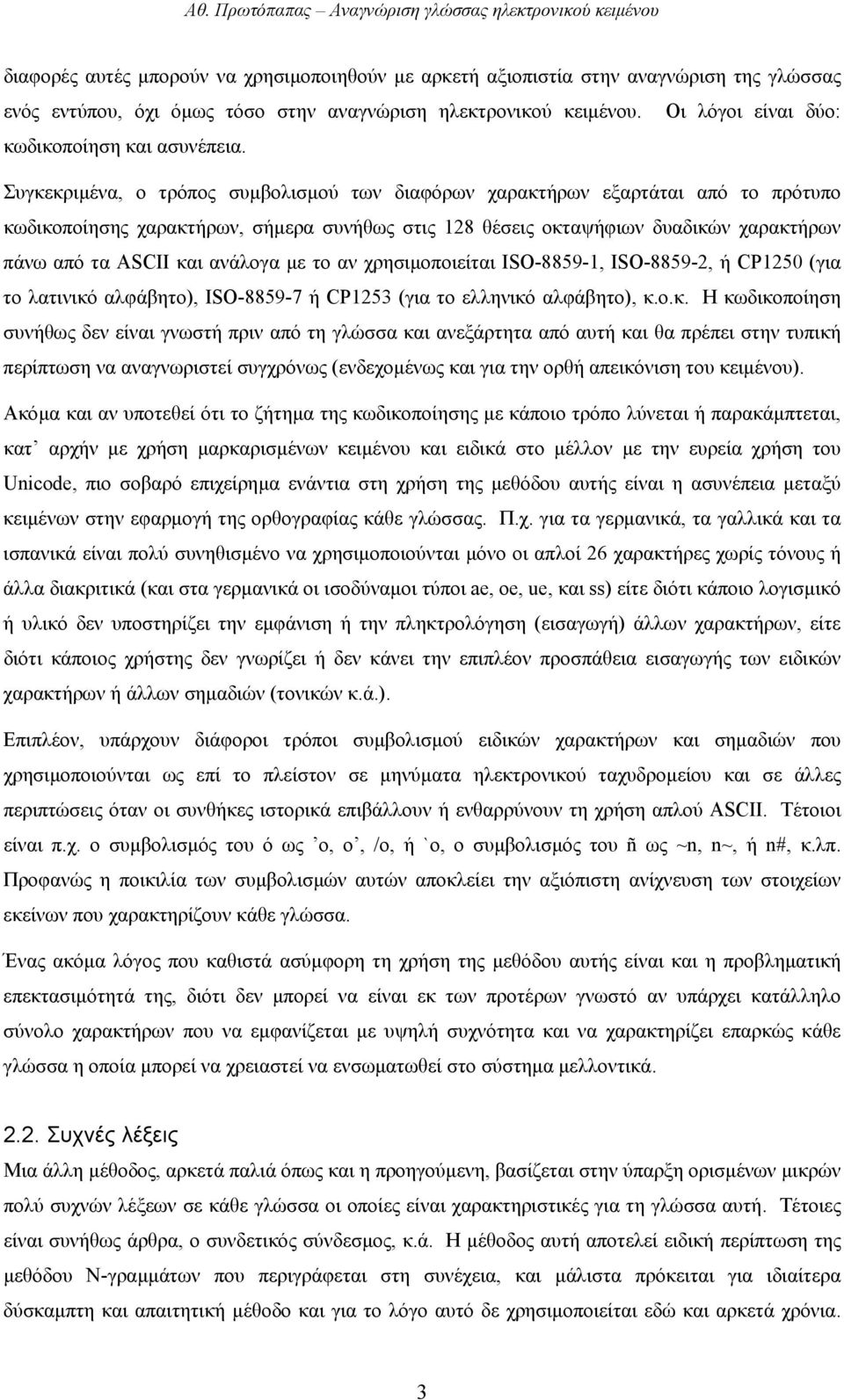 Αθ. Πρωτόπαπας – Αναγνώριση γλώσσας ηλεκτρονικού κειμένου

διαφορές αυτές μπορούν να χρησιμοποιηθούν με αρκετή αξιοπιστία στην αναγνώριση της γλώσσας ενός εντύπου, όχι όμως τόσο στην αναγνώριση ηλεκτρονικού κειμένου. Οι λόγοι είναι δύο: κωδικοποίηση και ασυνέπεια.

Συγκεκριμένα, ο τρόπος συμβολισμού των διαφόρων χαρακτήρων εξαρτάται από το πρότυπο κωδικοποίησης χαρακτήρων, σήμερα συνήθως στις 128 θέσεις οκταψήφιων δυαδικών χαρακτήρων πάνω από τα ASCII και ανάλογα με το αν χρησιμοποιείται ISO-8859-1, ISO-8859-2, ή CP1250 (για το λατινικό αλφάβητο), ISO-8859-7 ή CP1253 (για το ελληνικό αλφάβητο), κ.ο.κ. Η κωδικοποίηση συνήθως δεν είναι γνωστή πριν από τη γλώσσα και ανεξάρτητα από αυτή και θα πρέπει στην τυπική περίπτωση να αναγνωριστεί συγχρόνως (ενδεχομένως και για την ορθή απεικόνιση του κειμένου).

Ακόμα και αν υποτεθεί ότι το ζήτημα της κωδικοποίησης με κάποιο τρόπο λύνεται ή παρακάμπτεται, κατ’ αρχήν με χρήση μαρκαρισμένων κειμένου και ειδικά στο μέλλον με την ευρεία χρήση του Unicode, πιο σοβαρό επιχείρημα ενάντια στη χρήση της μεθόδου αυτής είναι η ασυνέπεια μεταξύ κειμένων στην εφαρμογή της ορθογραφίας κάθε γλώσσας. Π.χ. για τα γερμανικά, τα γαλλικά και τα ισπανικά είναι πολύ συνηθισμένο να χρησιμοποιούνται μόνο οι απλοί 26 χαρακτήρες χωρίς τόνους ή άλλα διακριτικά (και στα γερμανικά οι ισοδύναμοι τύποι ae, oe, ue, και ss) είτε διότι κάποιο λογισμικό ή υλικό δεν υποστηρίζει την εμφάνιση ή την πληκτρολόγηση (εισαγωγή) άλλων χαρακτήρων, είτε διότι κάποιος χρήστης δεν γνωρίζει ή δεν κάνει την επιπλέον προσπάθεια εισαγωγής των ειδικών χαρακτήρων ή άλλων σημαδιών (τονικών κ.ά.).

Επιπλέον, υπάρχουν διάφοροι τρόποι συμβολισμού ειδικών χαρακτήρων και σημαδιών που χρησιμοποιούνται ως επί το πλείστον σε μηνύματα ηλεκτρονικού ταχυδρομείου και σε άλλες περιπτώσεις όταν οι συνθήκες ιστορικά επιβάλλουν ή ενθαρρύνουν τη χρήση απλού ASCII. Τέτοιοι είναι π.χ. ο συμβολισμός του ó ως ’o, o’, /o, ή `o, ο συμβολισμός του ñ ως ~n, n~, ή n#, κ.λπ. Προφανώς η ποικιλία των συμβολισμών αυτών αποκλείει την αξιόπιστη ανίχνευση των στοιχείων εκείνων που χαρακτηρίζουν κάθε γλώσσα.

Ένας ακόμα λόγος που καθιστά ασύμφορη τη χρήση της μεθόδου αυτής είναι και η προβληματική επεκτασιμότητά της, διότι δεν μπορεί να είναι εκ των προτέρων γνωστό αν υπάρχει κατάλληλο σύνολο χαρακτήρων που να εμφανίζεται με υψηλή συχνότητα και να χαρακτηρίζει επαρκώς κάθε γλώσσα η οποία μπορεί να χρειαστεί να ενσωματωθεί στο σύστημα μελλοντικά.

2.2. Συχνές λέξεις
Μια άλλη μέθοδος, αρκετά παλιά όπως και η προηγούμενη, βασίζεται στην ύπαρξη ορισμένων μικρών πολύ συχνών λέξεων σε κάθε γλώσσα οι οποίες είναι χαρακτηριστικές για τη γλώσσα αυτή. Τέτοιες είναι συνήθως άρθρα, ο συνδετικός σύνδεσμος, κ.ά. Η μέθοδος αυτή αποτελεί ειδική περίπτωση της μεθόδου N-γραμμάτων που περιγράφεται στη συνέχεια, και μάλιστα πρόκειται για ιδιαίτερα δύσκαμπτη και απαιτητική μέθοδο και για το λόγο αυτό δε χρησιμοποιείται εδώ και αρκετά χρόνια.

3